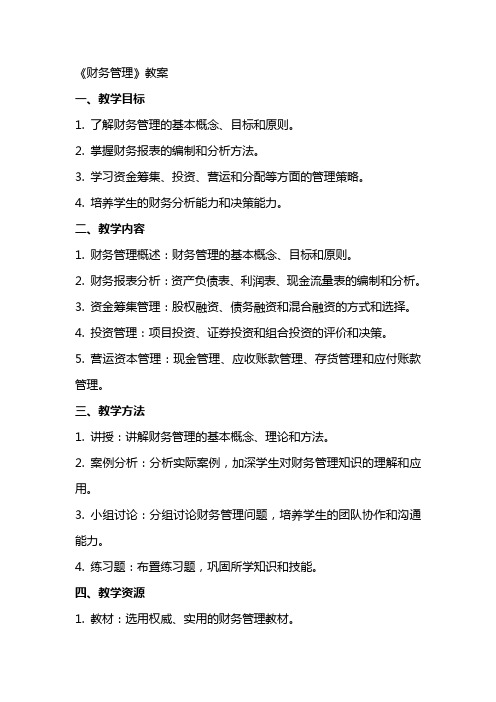 《财务管理》教案

一、教学目标

1. 了解财务管理的基本概念、目标和原则。

2. 掌握财务报表的编制和分析方法。

3. 学习资金筹集、投资、营运和分配等方面的管理策略。

4. 培养学生的财务分析能力和决策能力。

二、教学内容

1. 财务管理概述：财务管理的基本概念、目标和原则。

2. 财务报表分析：资产负债表、利润表、现金流量表的编制和分析。

3. 资金筹集管理：股权融资、债务融资和混合融资的方式和选择。

4. 投资管理：项目投资、证券投资和组合投资的评价和决策。

5. 营运资本管理：现金管理、应收账款管理、存货管理和应付账款管理。

三、教学方法

1. 讲授：讲解财务管理的基本概念、理论和方法。

2. 案例分析：分析实际案例，加深学生对财务管理知识的理解和应用。

3. 小组讨论：分组讨论财务管理问题，培养学生的团队协作和沟通能力。

4. 练习题：布置练习题，巩固所学知识和技能。

四、教学资源

1. 教材：选用权威、实用的财务管理教材。